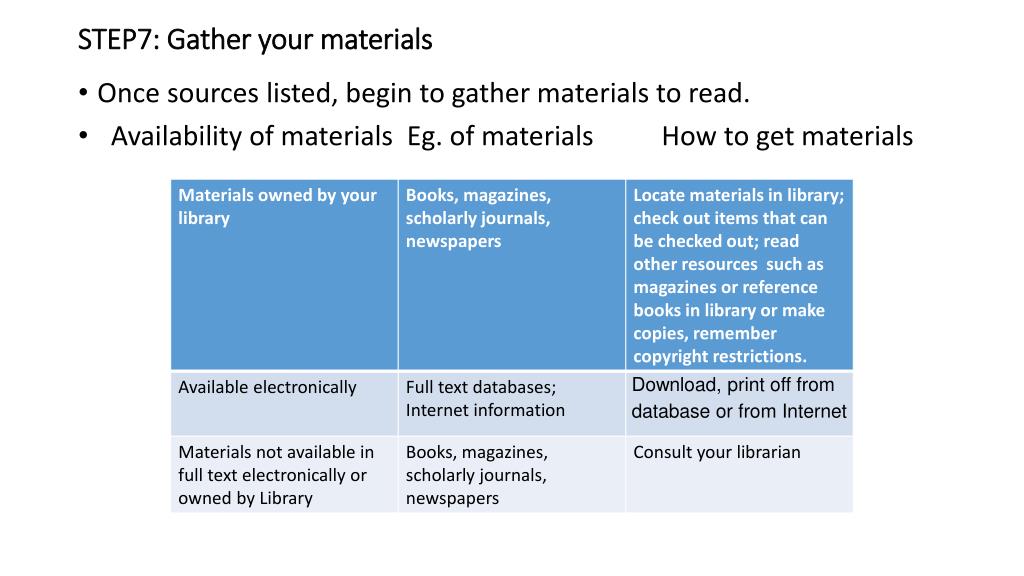 STEP7: Gather your materials

• Once sources listed, begin to gather materials to read.
• Availability of materials Eg. of materials How to get materials

| Materials owned by your library | Books, magazines, scholarly journals, newspapers | Locate materials in library; check out items that can be checked out; read other resources such as magazines or reference books in library or make copies, remember copyright restrictions. |
|---|---|---|
| Available electronically | Full text databases; Internet information | Download, print off from database or from Internet |
| Materials not available in full text electronically or owned by Library | Books, magazines, scholarly journals, newspapers | Consult your librarian |